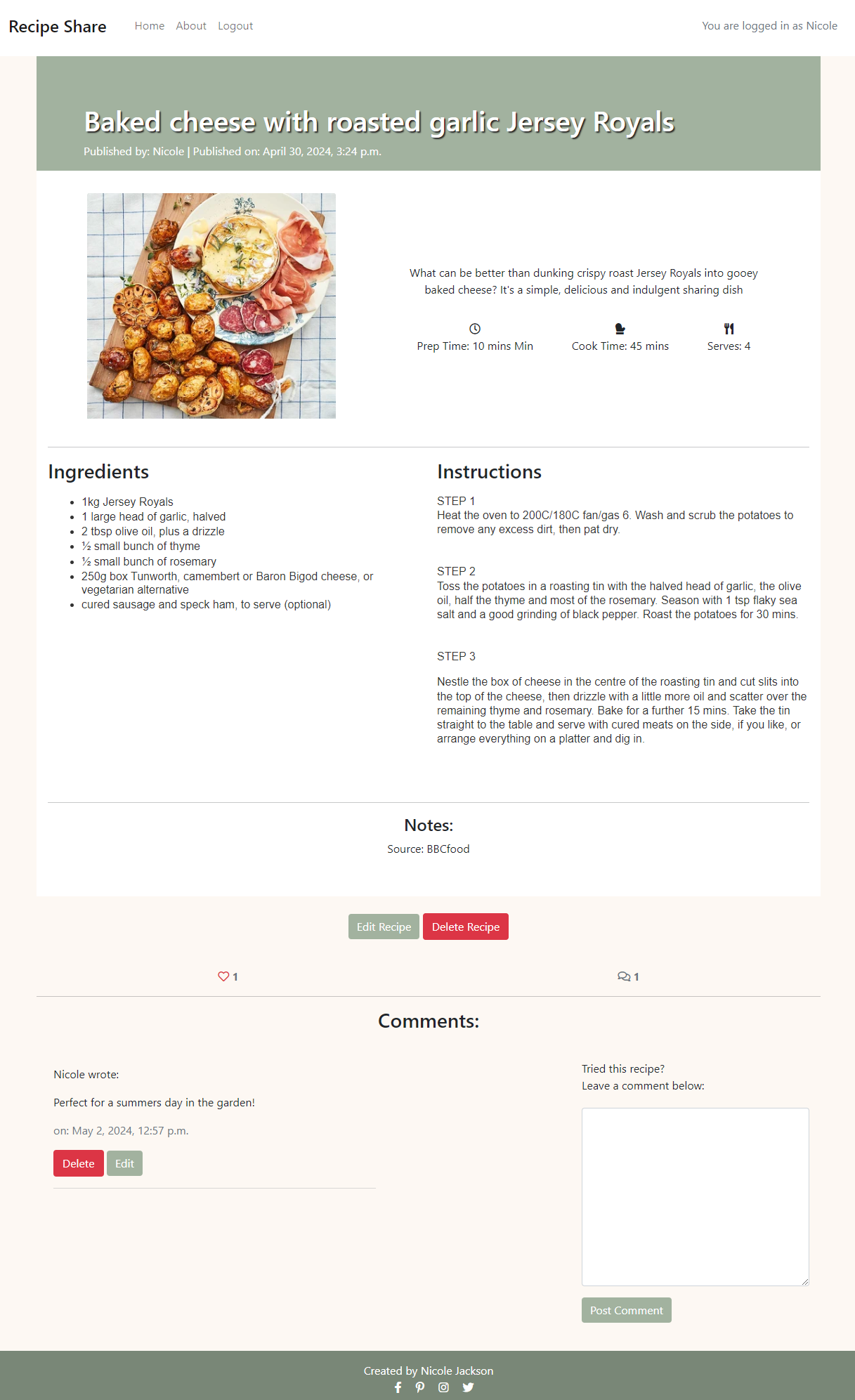 Recipe Share Home About Logout You are logged in as Nicole

Baked cheese with roasted garlic Jersey Royals

Published by: Nicole | Published on: April 30, 2024, 3:24 p.m.

What can be better than dunking crispy roast Jersey Royals into gooey baked cheese? It's a simple, delicious and indulgent sharing dish

Prep Time: 10 mins Min Cook Time: 45 mins Serves: 4

Ingredients

- 1kg Jersey Royals
- 1 large head of garlic, halved
- 2 tbsp olive oil, plus a drizzle
- ½ small bunch of thyme
- ½ small bunch of rosemary
- 250g box Tunworth, camembert or Baron Bigod cheese, or vegetarian alternative
- cured sausage and speck ham, to serve (optional)

Instructions

STEP 1
Heat the oven to 200C/180C fan/gas 6. Wash and scrub the potatoes to remove any excess dirt, then pat dry.

STEP 2
Toss the potatoes in a roasting tin with the halved head of garlic, the olive oil, half the thyme and most of the rosemary. Season with 1 tsp flaky sea salt and a good grinding of black pepper. Roast the potatoes for 30 mins.

STEP 3

Nestle the box of cheese in the centre of the roasting tin and cut slits into the top of the cheese, then drizzle with a little more oil and scatter over the remaining thyme and rosemary. Bake for a further 15 mins. Take the tin straight to the table and serve with cured meats on the side, if you like, or arrange everything on a platter and dig in.

Notes:
Source: BBCfood

Edit Recipe Delete Recipe

1 1

Comments:

Nicole wrote:

Perfect for a summers day in the garden!

on: May 2, 2024, 12:57 p.m.

Delete Edit

Tried this recipe?
Leave a comment below:

Post Comment

Created by Nicole Jackson